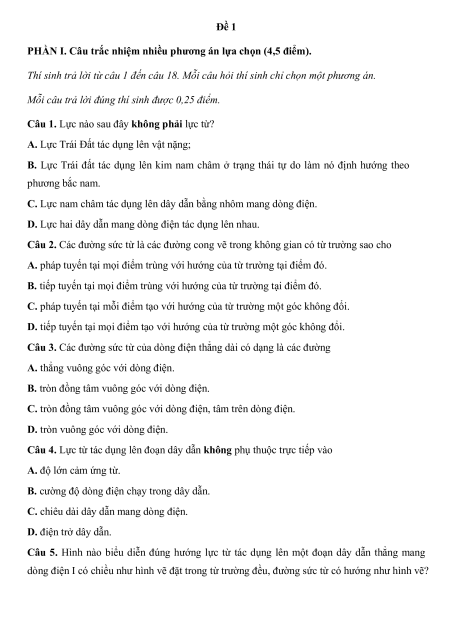 Đề 1

PHẦN I. Câu trắc nhiệm nhiều phương án lựa chọn (4,5 điểm).

Thí sinh trả lời từ câu 1 đến câu 18. Mỗi câu hỏi thí sinh chỉ chọn một phương án.

Mỗi câu trả lời đúng thí sinh được 0,25 điểm.

Câu 1. Lực nào sau đây không phải lực từ?

A. Lực Trái Đất tác dụng lên vật nặng;

B. Lực Trái đất tác dụng lên kim nam châm ở trạng thái tự do làm nó định hướng theo phương bắc nam.

C. Lực nam châm tác dụng lên dây dẫn bằng nhôm mang dòng điện.

D. Lực hai dây dẫn mang dòng điện tác dụng lên nhau.

Câu 2. Các đường sức từ là các đường cong vẽ trong không gian có từ trường sao cho

A. pháp tuyến tại mọi điểm trùng với hướng của từ trường tại điểm đó.

B. tiếp tuyến tại mọi điểm trùng với hướng của từ trường tại điểm đó.

C. pháp tuyến tại mỗi điểm tạo với hướng của từ trường một góc không đổi.

D. tiếp tuyến tại mọi điểm tạo với hướng của từ trường một góc không đổi.

Câu 3. Các đường sức từ của dòng điện thẳng dài có dạng là các đường

A. thẳng vuông góc với dòng điện.

B. tròn đồng tâm vuông góc với dòng điện.

C. tròn đồng tâm vuông góc với dòng điện, tâm trên dòng điện.

D. tròn vuông góc với dòng điện.

Câu 4. Lực từ tác dụng lên đoạn dây dẫn không phụ thuộc trực tiếp vào

A. độ lớn cảm ứng từ.

B. cường độ dòng điện chạy trong dây dẫn.

C. chiều dài dây dẫn mang dòng điện.

D. điện trở dây dẫn.

Câu 5. Hình nào biểu diễn đúng hướng lực từ tác dụng lên một đoạn dây dẫn thẳng mang dòng điện I có chiều như hình vẽ đặt trong từ trường đều, đường sức từ có hướng như hình vẽ?